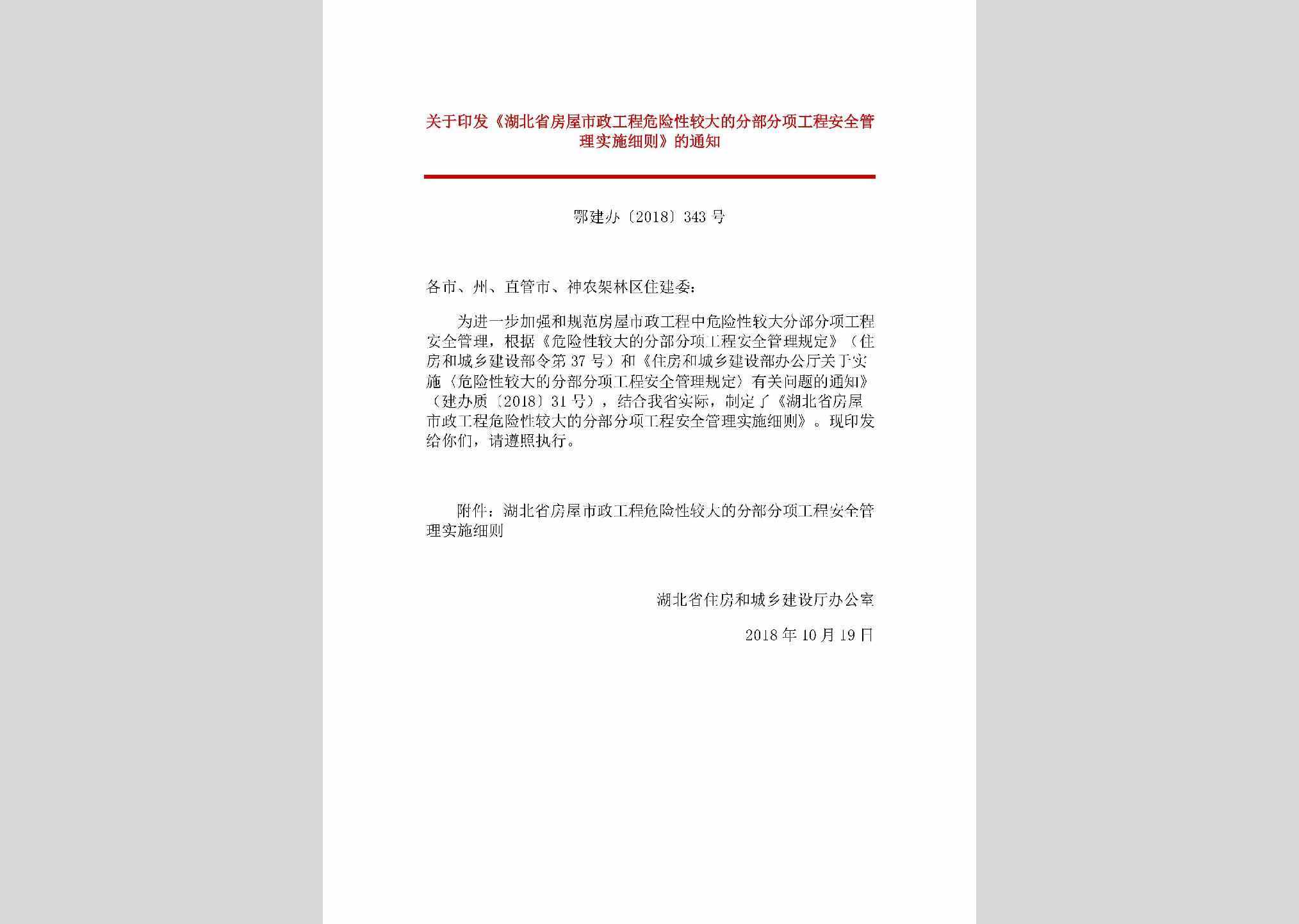 关于印发《湖北省房屋市政工程危险性较大的分部分项工程安全管理实施细则》的通知

鄂建办〔2018〕343 号

各市、州、直管市、神农架林区住建委：

为进一步加强和规范房屋市政工程中危险性较大分部分项工程安全管理，根据《危险性较大的分部分项工程安全管理规定》（住房和城乡建设部令第 37 号）和《住房和城乡建设部办公厅关于实施〈危险性较大的分部分项工程安全管理规定〉有关问题的通知》（建办质〔2018〕31 号），结合我省实际，制定了《湖北省房屋市政工程危险性较大的分部分项工程安全管理实施细则》。现印发给你们，请遵照执行。

附件：湖北省房屋市政工程危险性较大的分部分项工程安全管理实施细则

湖北省住房和城乡建设厅办公室

2018 年 10 月 19 日